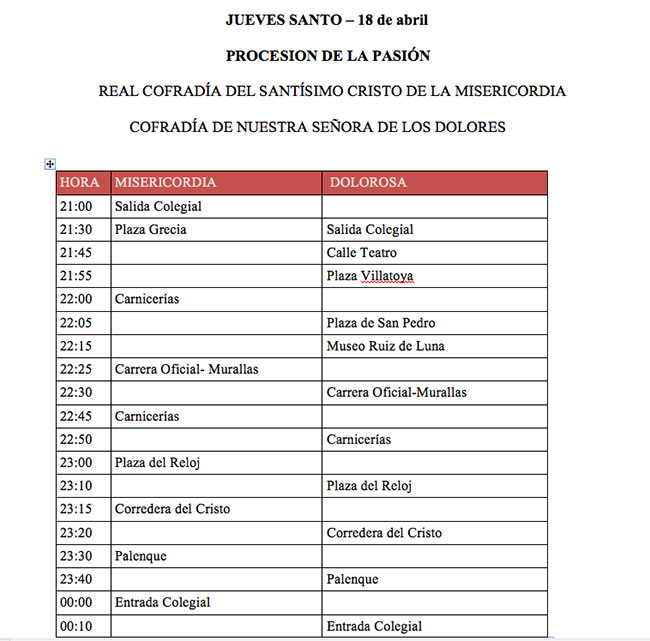 JUEVES SANTO – 18 de abril

PROCESION DE LA PASIÓN

REAL COFRADÍA DEL SANTÍSIMO CRISTO DE LA MISERICORDIA

COFRADÍA DE NUESTRA SEÑORA DE LOS DOLORES

| HORA | MISERICORDIA | DOLOROSA |
|---|---|---|
| 21:00 | Salida Colegial | |
| 21:30 | Plaza Grecia | Salida Colegial |
| 21:45 | | Calle Teatro |
| 21:55 | | Plaza Villatoya |
| 22:00 | Carnicerías | |
| 22:05 | | Plaza de San Pedro |
| 22:15 | | Museo Ruiz de Luna |
| 22:25 | Carrera Oficial- Murallas | |
| 22:30 | | Carrera Oficial-Murallas |
| 22:45 | Carnicerías | |
| 22:50 | | Carnicerías |
| 23:00 | Plaza del Reloj | |
| 23:10 | | Plaza del Reloj |
| 23:15 | Corredera del Cristo | |
| 23:20 | | Corredera del Cristo |
| 23:30 | Palenque | |
| 23:40 | | Palenque |
| 00:00 | Entrada Colegial | |
| 00:10 | | Entrada Colegial |